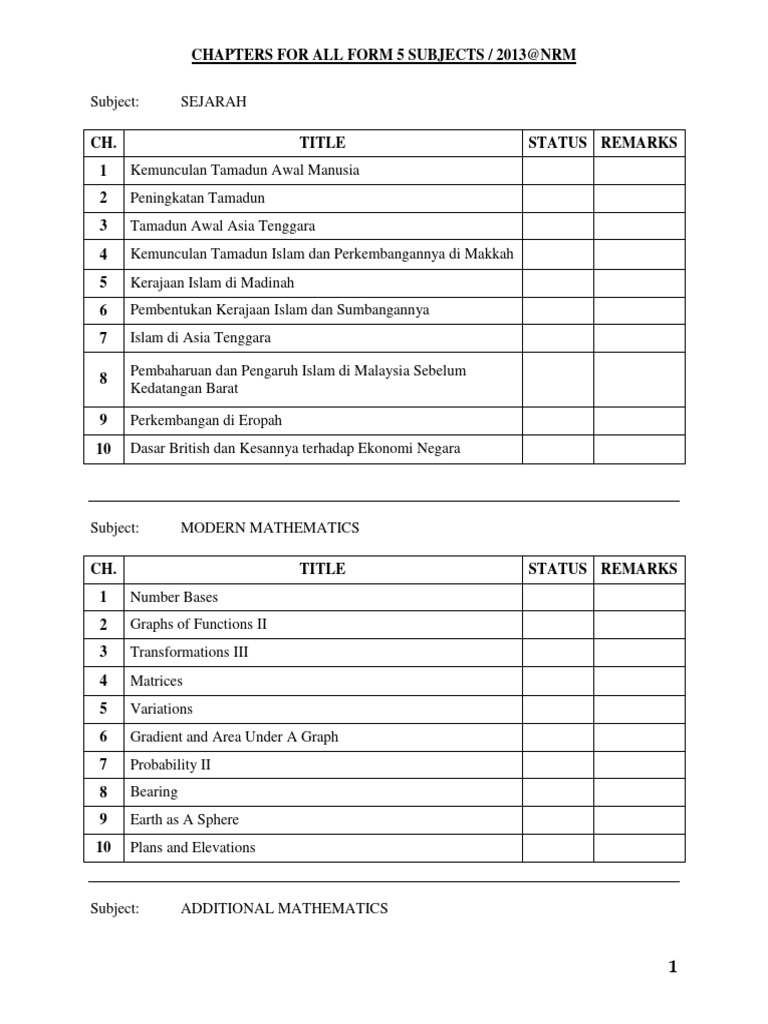 CHAPTERS FOR ALL FORM 5 SUBJECTS / 2013@NRM

Subject: SEJARAH

| CH. | TITLE | STATUS | REMARKS |
|---|---|---|---|
| 1 | Kemunculan Tamadun Awal Manusia | | |
| 2 | Peningkatan Tamadun | | |
| 3 | Tamadun Awal Asia Tenggara | | |
| 4 | Kemunculan Tamadun Islam dan Perkembangannya di Makkah | | |
| 5 | Kerajaan Islam di Madinah | | |
| 6 | Pembentukan Kerajaan Islam dan Sumbangannya | | |
| 7 | Islam di Asia Tenggara | | |
| 8 | Pembaharuan dan Pengaruh Islam di Malaysia Sebelum Kedatangan Barat | | |
| 9 | Perkembangan di Eropah | | |
| 10 | Dasar British dan Kesannya terhadap Ekonomi Negara | | |

Subject: MODERN MATHEMATICS

| CH. | TITLE | STATUS | REMARKS |
|---|---|---|---|
| 1 | Number Bases | | |
| 2 | Graphs of Functions II | | |
| 3 | Transformations III | | |
| 4 | Matrices | | |
| 5 | Variations | | |
| 6 | Gradient and Area Under A Graph | | |
| 7 | Probability II | | |
| 8 | Bearing | | |
| 9 | Earth as A Sphere | | |
| 10 | Plans and Elevations | | |

Subject: ADDITIONAL MATHEMATICS

1